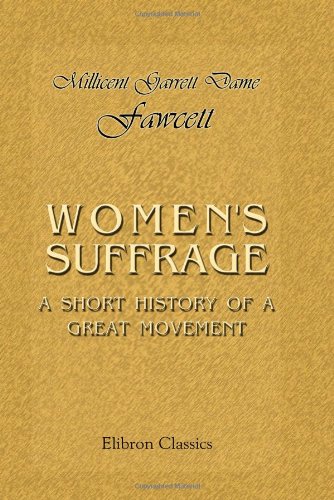 Millicent Garrett Dame
Fawcett

WOMEN'S SUFFRAGE
A SHORT HISTORY OF A GREAT MOVEMENT

Elibron Classics